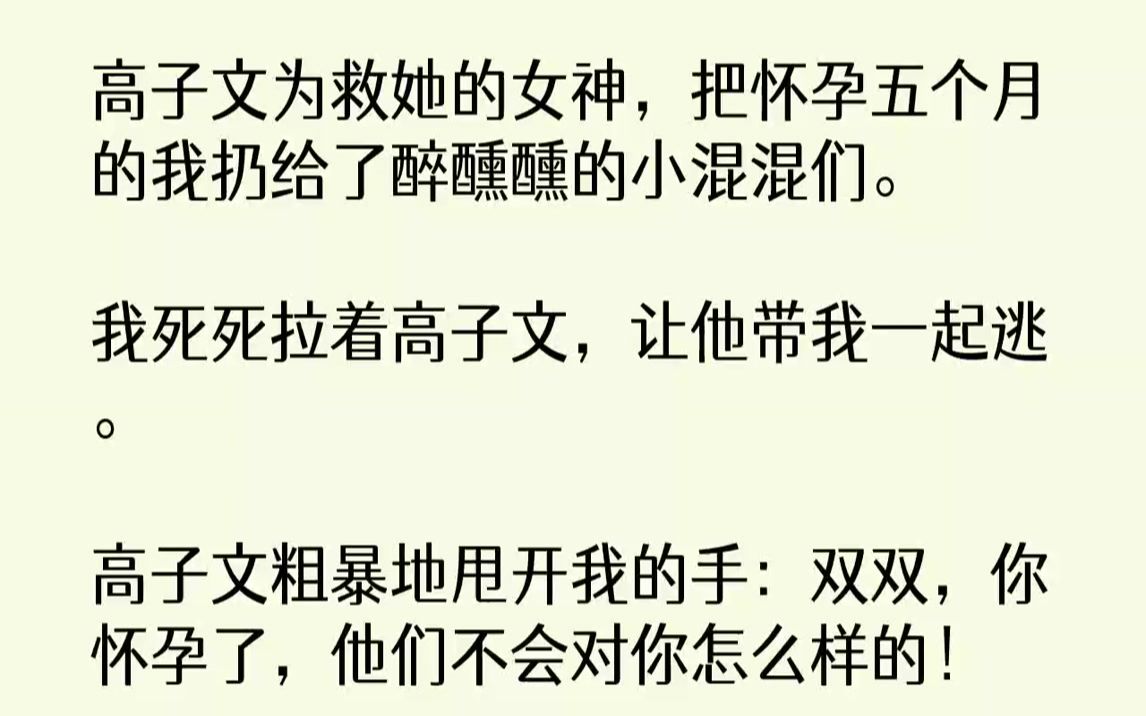 高子文为救她的女神，把怀孕五个月的我扔给了醉醺醺的小混混们。

我死死拉着高子文，让他带我一起逃。

高子文粗暴地甩开我的手：双双，你怀孕了，他们不会对你怎么样的！